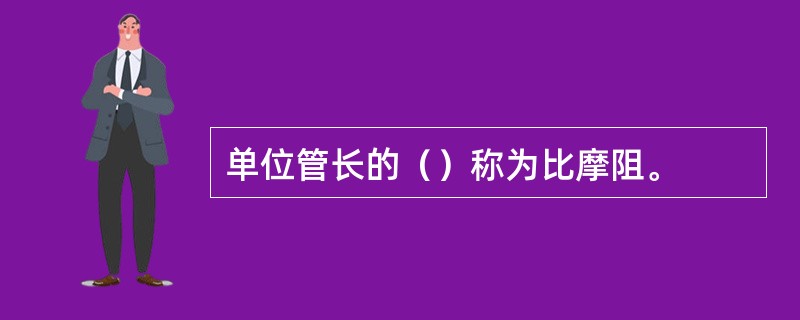 单位管长的（）称为比摩阻。